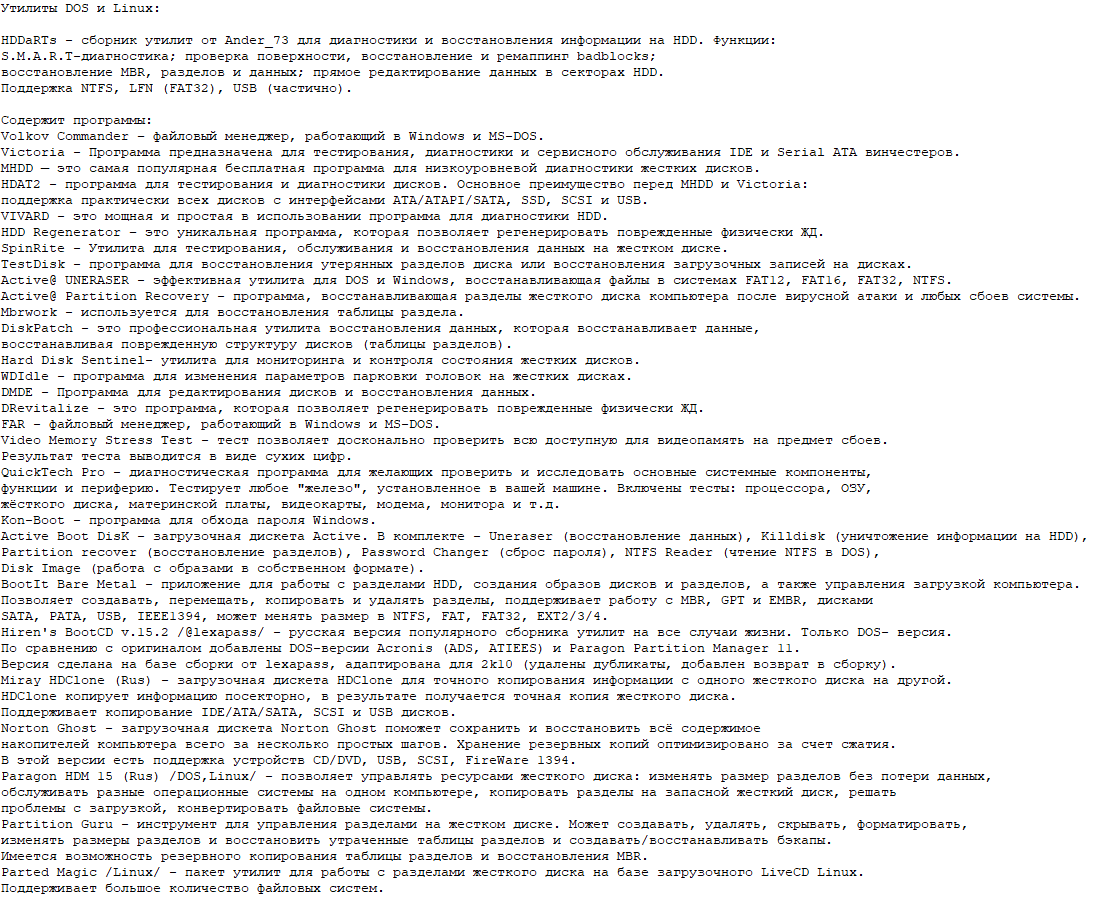 Утилиты DOS и Linux:

HDDaRTs - сборник утилит от Ander_73 для диагностики и восстановления информации на HDD. Функции:
S.M.A.R.T-диагностика; проверка поверхности, восстановление и ремаппинг badblocks;
восстановление MBR, разделов и данных; прямое редактирование данных в секторах HDD.
Поддержка NTFS, LFN (FAT32), USB (частично).

Содержит программы:
Volkov Commander - файловый менеджер, работающий в Windows и MS-DOS.
Victoria - Программа предназначена для тестирования, диагностики и сервисного обслуживания IDE и Serial ATA винчестеров.
MHDD — это самая популярная бесплатная программа для низкоуровневой диагностики жестких дисков.
HDAT2 - программа для тестирования и диагностики дисков. Основное преимущество перед MHDD и Victoria:
поддержка практически всех дисков с интерфейсами ATA/ATAPI/SATA, SSD, SCSI и USB.
VIVARD - это мощная и простая в использовании программа для диагностики HDD.
HDD Regenerator - это уникальная программа, которая позволяет регенерировать поврежденные физически ЖД.
SpinRite - Утилита для тестирования, обслуживания и восстановления данных на жестком диске.
TestDisk - программа для восстановления утерянных разделов диска или восстановления загрузочных записей на дисках.
Active@ UNERASER - эффективная утилита для DOS и Windows, восстанавливающая файлы в системах FAT12, FAT16, FAT32, NTFS.
Active@ Partition Recovery - программа, восстанавливающая разделы жесткого диска компьютера после вирусной атаки и любых сбоев системы.
Mbrwork - используется для восстановления таблицы раздела.
DiskPatch - это профессиональная утилита восстановления данных, которая восстанавливает данные,
восстанавливая поврежденную структуру дисков (таблицы разделов).
Hard Disk Sentinel- утилита для мониторинга и контроля состояния жестких дисков.
WDIdle - программа для изменения параметров парковки головок на жестких дисках.
DMDE - Программа для редактирования дисков и восстановления данных.
DRevitalize - это программа, которая позволяет регенерировать поврежденные физически ЖД.
FAR - файловый менеджер, работающий в Windows и MS-DOS.
Video Memory Stress Test - тест позволяет досконально проверить всю доступную для видеопамять на предмет сбоев.
Результат теста выводится в виде сухих цифр.
QuickTech Pro - диагностическая программа для желающих проверить и исследовать основные системные компоненты,
функции и периферию. Тестирует любое "железо", установленное в вашей машине. Включены тесты: процессора, ОЗУ,
жёсткого диска, материнской платы, видеокарты, модема, монитора и т.д.
Kon-Boot - программа для обхода пароля Windows.
Active Boot DisK - загрузочная дискета Active. В комплекте - Uneraser (восстановление данных), Killdisk (уничтожение информации на HDD),
Partition recover (восстановление разделов), Password Changer (сброс пароля), NTFS Reader (чтение NTFS в DOS),
Disk Image (работа с образами в собственном формате).
BootIt Bare Metal - приложение для работы с разделами HDD, создания образов дисков и разделов, а также управления загрузкой компьютера.
Позволяет создавать, перемещать, копировать и удалять разделы, поддерживает работу с MBR, GPT и EMBR, дисками
SATA, PATA, USB, IEEE1394, может менять размер в NTFS, FAT, FAT32, EXT2/3/4.
Hiren's BootCD v.15.2 /@lexapass/ - русская версия популярного сборника утилит на все случаи жизни. Только DOS- версия.
По сравнению с оригиналом добавлены DOS-версии Acronis (ADS, ATIEES) и Paragon Partition Manager 11.
Версия сделана на базе сборки от lexapass, адаптирована для 2k10 (удалены дубликаты, добавлен возврат в сборку).
Miray HDClone (Rus) - загрузочная дискета HDClone для точного копирования информации с одного жесткого диска на другой.
HDClone копирует информацию посекторно, в результате получается точная копия жесткого диска.
Поддерживает копирование IDE/ATA/SATA, SCSI и USB дисков.
Norton Ghost - загрузочная дискета Norton Ghost поможет сохранить и восстановить всё содержимое
накопителей компьютера всего за несколько простых шагов. Хранение резервных копий оптимизировано за счет сжатия.
В этой версии есть поддержка устройств CD/DVD, USB, SCSI, FireWare 1394.
Paragon HDM 15 (Rus) /DOS,Linux/ - позволяет управлять ресурсами жесткого диска: изменять размер разделов без потери данных,
обслуживать разные операционные системы на одном компьютере, копировать разделы на запасной жесткий диск, решать
проблемы с загрузкой, конвертировать файловые системы.
Partition Guru - инструмент для управления разделами на жестком диске. Может создавать, удалять, скрывать, форматировать,
изменять размеры разделов и восстановить утраченные таблицы разделов и создавать/восстанавливать бэкапы.
Имеется возможность резервного копирования таблицы разделов и восстановления MBR.
Parted Magic /Linux/ - пакет утилит для работы с разделами жесткого диска на базе загрузочного LiveCD Linux.
Поддерживает большое количество файловых систем.